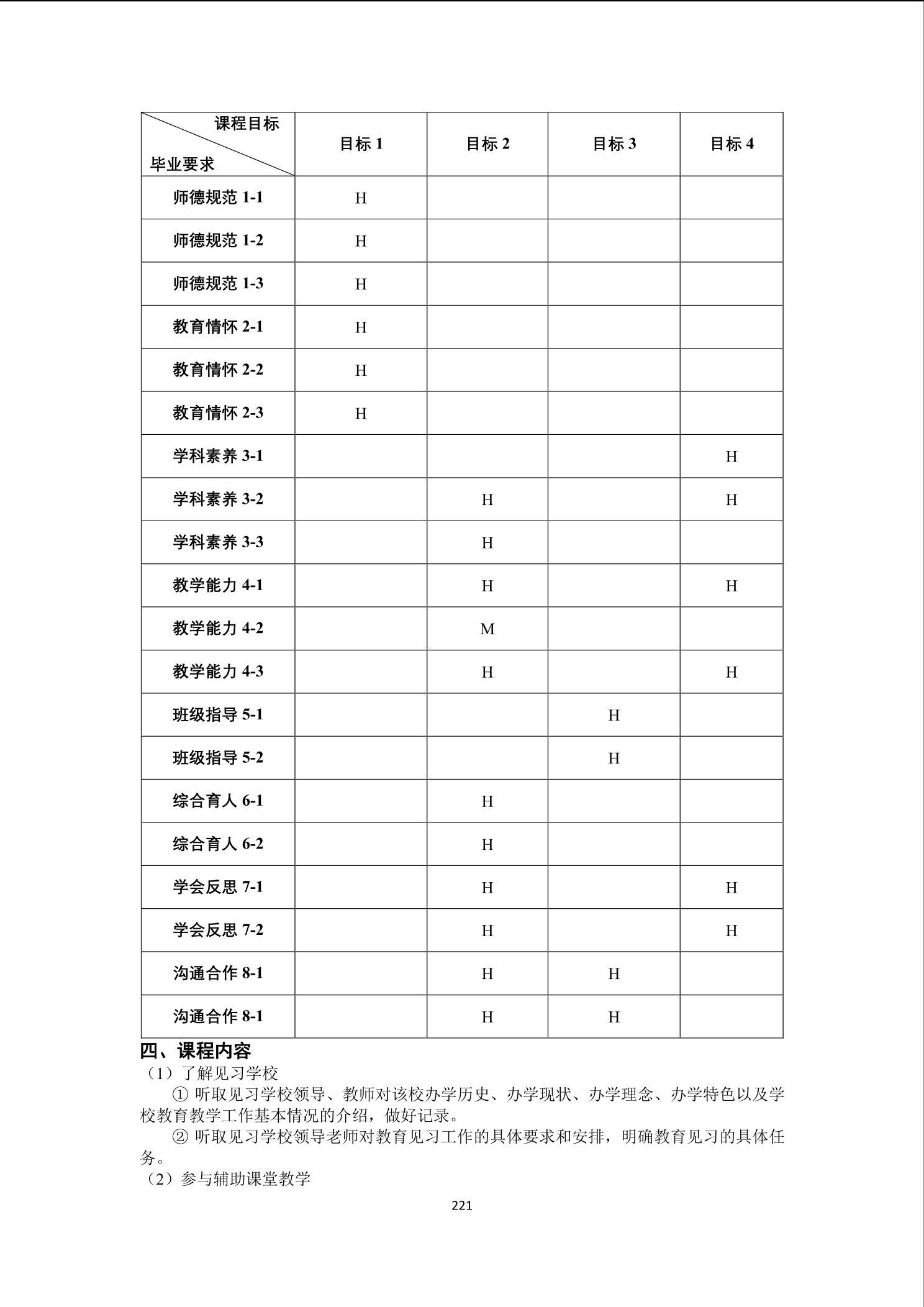 | 课程目标 毕业要求 | 目标 1 | 目标 2 | 目标 3 | 目标 4 |
|---|---|---|---|---|
| 师德规范 1-1 | H | | | |
| 师德规范 1-2 | H | | | |
| 师德规范 1-3 | H | | | |
| 教育情怀 2-1 | H | | | |
| 教育情怀 2-2 | H | | | |
| 教育情怀 2-3 | H | | | |
| 学科素养 3-1 | | | | H |
| 学科素养 3-2 | | H | | H |
| 学科素养 3-3 | | H | | |
| 教学能力 4-1 | | H | | H |
| 教学能力 4-2 | | M | | |
| 教学能力 4-3 | | H | | H |
| 班级指导 5-1 | | | H | |
| 班级指导 5-2 | | | H | |
| 综合育人 6-1 | | H | | |
| 综合育人 6-2 | | H | | |
| 学会反思 7-1 | | H | | H |
| 学会反思 7-2 | | H | | H |
| 沟通合作 8-1 | | H | H | |
| 沟通合作 8-1 | | H | H | |

四、课程内容
（1）了解见习学校
① 听取见习学校领导、教师对该校办学历史、办学现状、办学理念、办学特色以及学校教育教学工作基本情况的介绍，做好记录。
② 听取见习学校领导老师对教育见习工作的具体要求和安排，明确教育见习的具体任务。
（2）参与辅助课堂教学

221